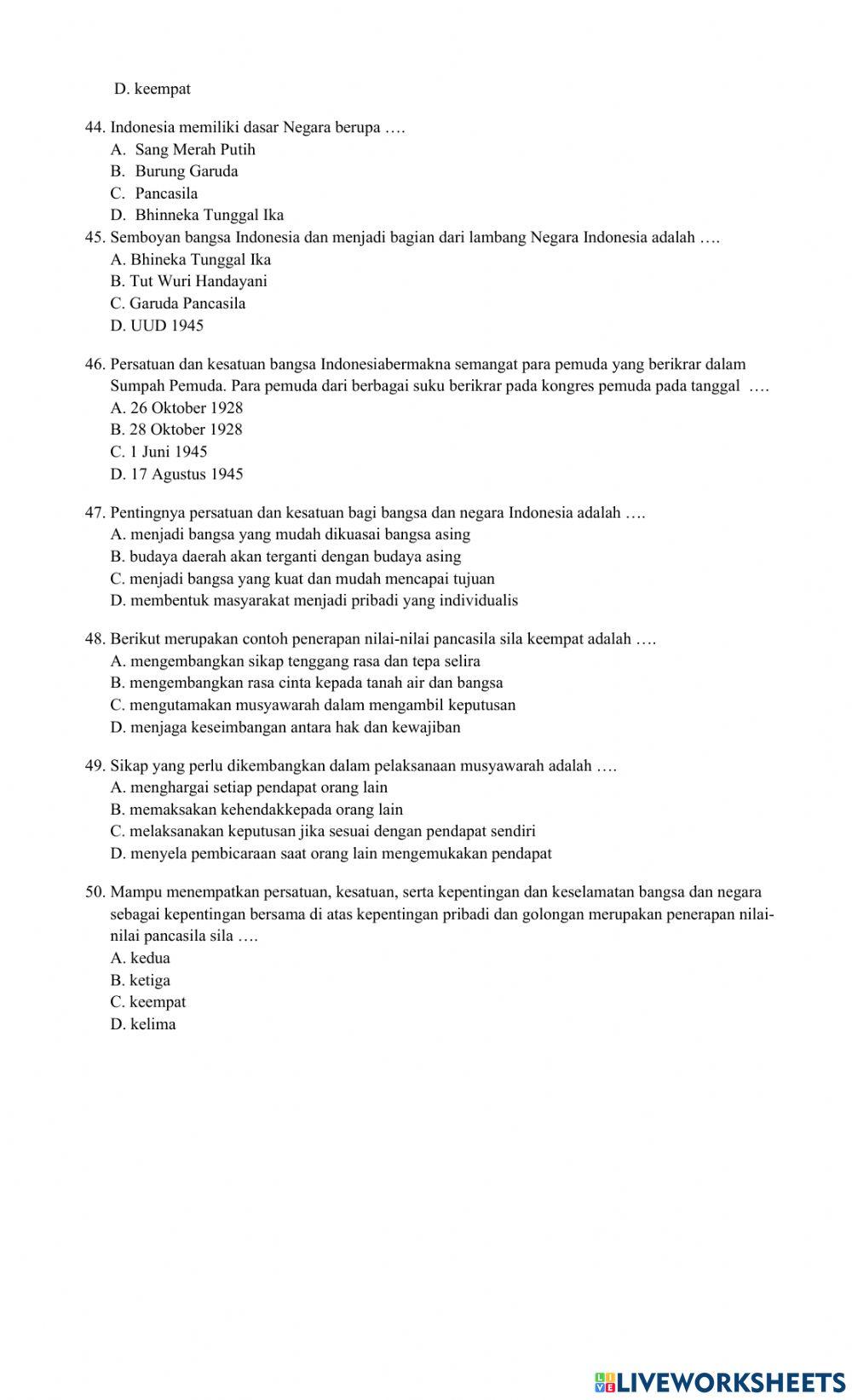 D. keempat

44. Indonesia memiliki dasar Negara berupa ….
A. Sang Merah Putih
B. Burung Garuda
C. Pancasila
D. Bhinneka Tunggal Ika

45. Semboyan bangsa Indonesia dan menjadi bagian dari lambang Negara Indonesia adalah ….
A. Bhineka Tunggal Ika
B. Tut Wuri Handayani
C. Garuda Pancasila
D. UUD 1945

46. Persatuan dan kesatuan bangsa Indonesiabermakna semangat para pemuda yang berikrar dalam Sumpah Pemuda. Para pemuda dari berbagai suku berikrar pada kongres pemuda pada tanggal ….
A. 26 Oktober 1928
B. 28 Oktober 1928
C. 1 Juni 1945
D. 17 Agustus 1945

47. Pentingnya persatuan dan kesatuan bagi bangsa dan negara Indonesia adalah ….
A. menjadi bangsa yang mudah dikuasai bangsa asing
B. budaya daerah akan terganti dengan budaya asing
C. menjadi bangsa yang kuat dan mudah mencapai tujuan
D. membentuk masyarakat menjadi pribadi yang individualis

48. Berikut merupakan contoh penerapan nilai-nilai pancasila sila keempat adalah ….
A. mengembangkan sikap tenggang rasa dan tepa selira
B. mengembangkan rasa cinta kepada tanah air dan bangsa
C. mengutamakan musyawarah dalam mengambil keputusan
D. menjaga keseimbangan antara hak dan kewajiban

49. Sikap yang perlu dikembangkan dalam pelaksanaan musyawarah adalah ….
A. menghargai setiap pendapat orang lain
B. memaksakan kehendakkepada orang lain
C. melaksanakan keputusan jika sesuai dengan pendapat sendiri
D. menyela pembicaraan saat orang lain mengemukakan pendapat

50. Mampu menempatkan persatuan, kesatuan, serta kepentingan dan keselamatan bangsa dan negara sebagai kepentingan bersama di atas kepentingan pribadi dan golongan merupakan penerapan nilai-nilai pancasila sila ….
A. kedua
B. ketiga
C. keempat
D. kelima

LIVEWORKSHEETS